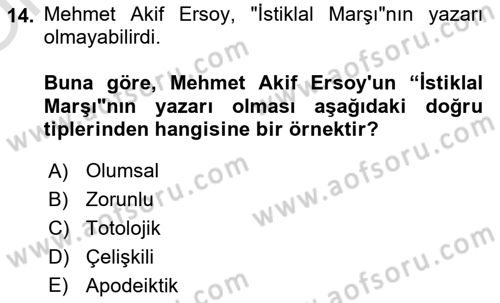 14. Mehmet Akif Ersoy, "İstiklal Marşı"nın yazarı olmayabilirdi.

Buna göre, Mehmet Akif Ersoy'un “İstiklal Marşı"nın yazarı olması aşağıdaki doğru tiplerinden hangisine bir örnektir?

A) Olumsal
B) Zorunlu
C) Totolojik
D) Çelişkili
E) Apodeiktik

www.aofsoru.com